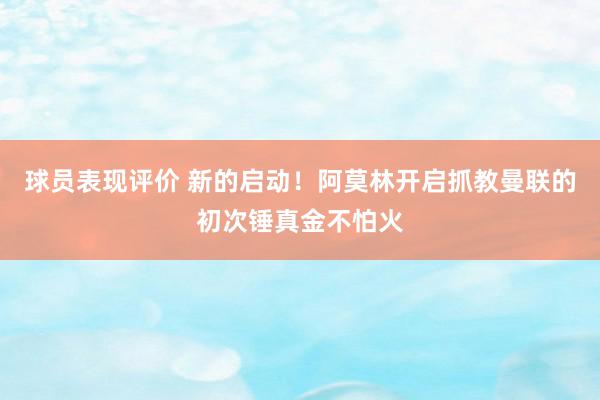 球员表现评价 新的启动！阿莫林开启抓教曼联的初次锤真金不怕火